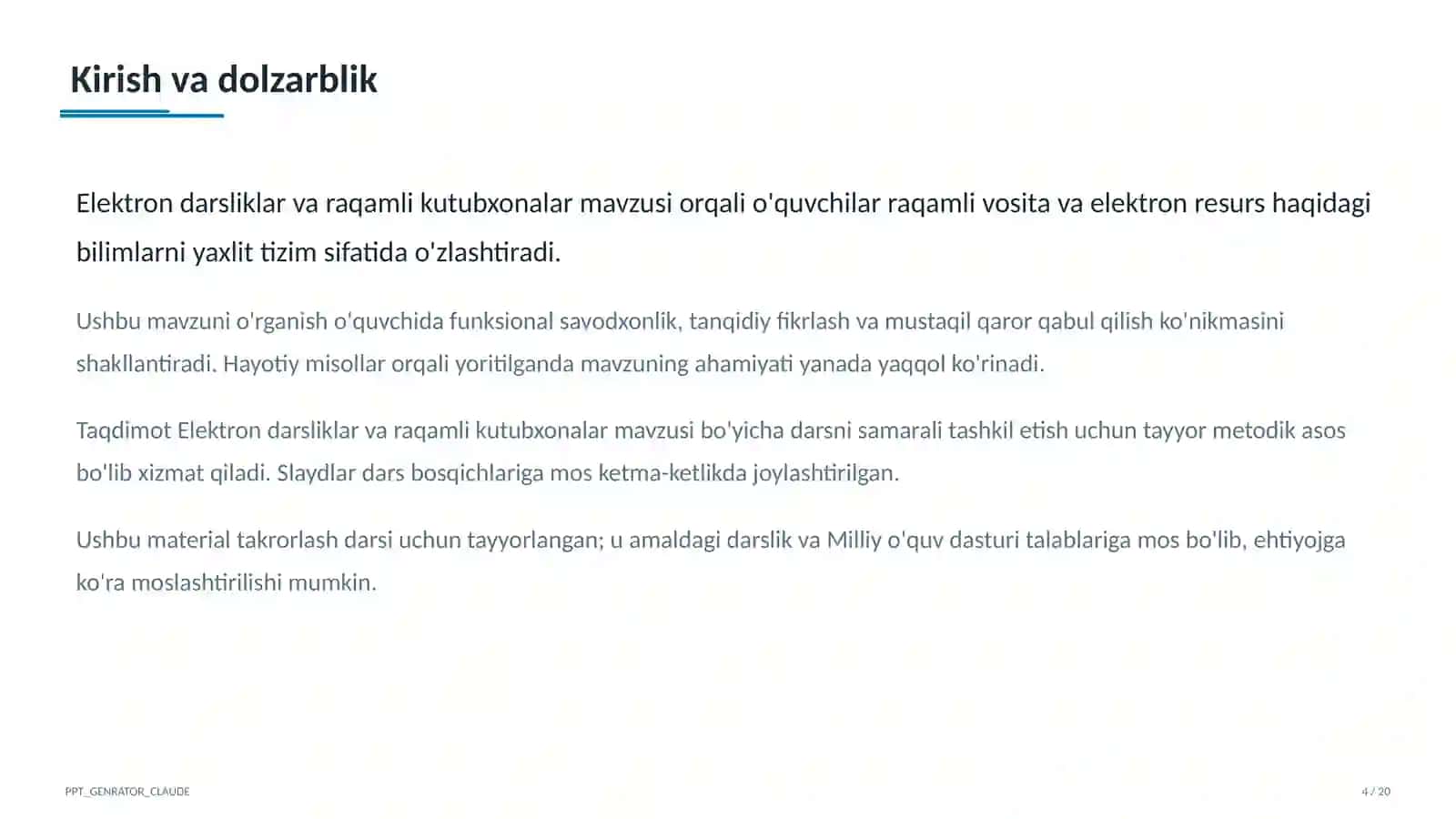 Kirish va dolzarblik

Elektron darsliklar va raqamli kutubxonalar mavzusi orqali o'quvchilar raqamli vosita va elektron resurs haqidagi bilimlarni yaxlit tizim sifatida o'zlashtiradi.

Ushbu mavzuni o'rganish o'quvchida funksional savodxonlik, tanqidiy fikrlash va mustaqil qaror qabul qilish ko'nikmasini shakllantiradi. Hayotiy misollar orqali yoritilganda mavzuning ahamiyati yanada yaqqol ko'rinadi.

Taqdimot Elektron darsliklar va raqamli kutubxonalar mavzusi bo'yicha darsni samarali tashkil etish uchun tayyor metodik asos bo'lib xizmat qiladi. Slaydlar dars bosqichlariga mos ketma-ketlikda joylashtirilgan.

Ushbu material takrorlash darsi uchun tayyorlangan; u amaldagi darslik va Milliy o'quv dasturi talablariga mos bo'lib, ehtiyojga ko'ra moslashtirilishi mumkin.

PPT_GENRATOR_CLAUDE

4 / 20